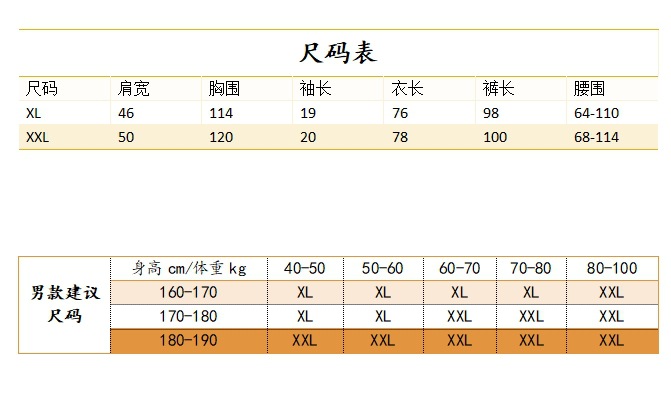 尺码表

| 尺码 | 肩宽 | 胸围 | 袖长 | 衣长 | 裤长 | 腰围 |
|---|---|---|---|---|---|---|
| XL | 46 | 114 | 19 | 76 | 98 | 64-110 |
| XXL | 50 | 120 | 20 | 78 | 100 | 68-114 |

| 男款建议尺码 | 身高 cm/体重 kg | 40-50 | 50-60 | 60-70 | 70-80 | 80-100 |
|---|---|---|---|---|---|---|
| | 160-170 | XL | XL | XL | XL | XXL |
| | 170-180 | XL | XL | XXL | XXL | XXL |
| | 180-190 | XXL | XXL | XXL | XXL | XXL |